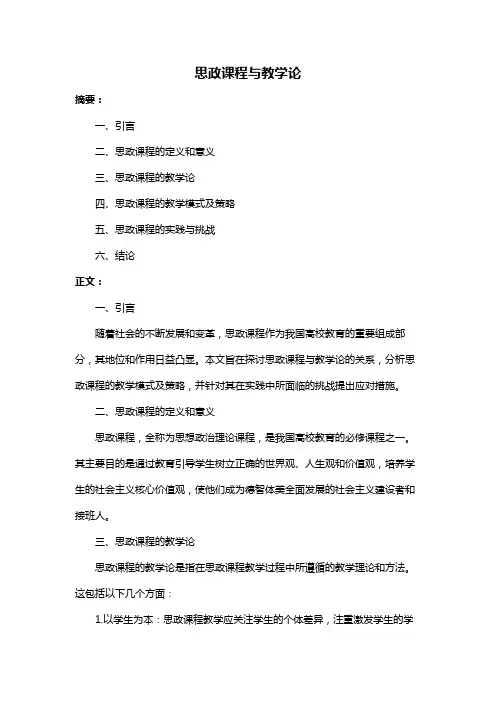 思政课程与教学论

摘要：

一、引言

二、思政课程的定义和意义

三、思政课程的教学论

四、思政课程的教学模式及策略

五、思政课程的实践与挑战

六、结论

正文：

一、引言

随着社会的不断发展和变革，思政课程作为我国高校教育的重要组成部分，其地位和作用日益凸显。本文旨在探讨思政课程与教学论的关系，分析思政课程的教学模式及策略，并针对其在实践中所面临的挑战提出应对措施。

二、思政课程的定义和意义

思政课程，全称为思想政治理论课程，是我国高校教育的必修课程之一。其主要目的是通过教育引导学生树立正确的世界观、人生观和价值观，培养学生的社会主义核心价值观，使他们成为德智体美全面发展的社会主义建设者和接班人。

三、思政课程的教学论

思政课程的教学论是指在思政课程教学过程中所遵循的教学理论和方法。这包括以下几个方面：

1.以学生为本：思政课程教学应关注学生的个体差异，注重激发学生的学